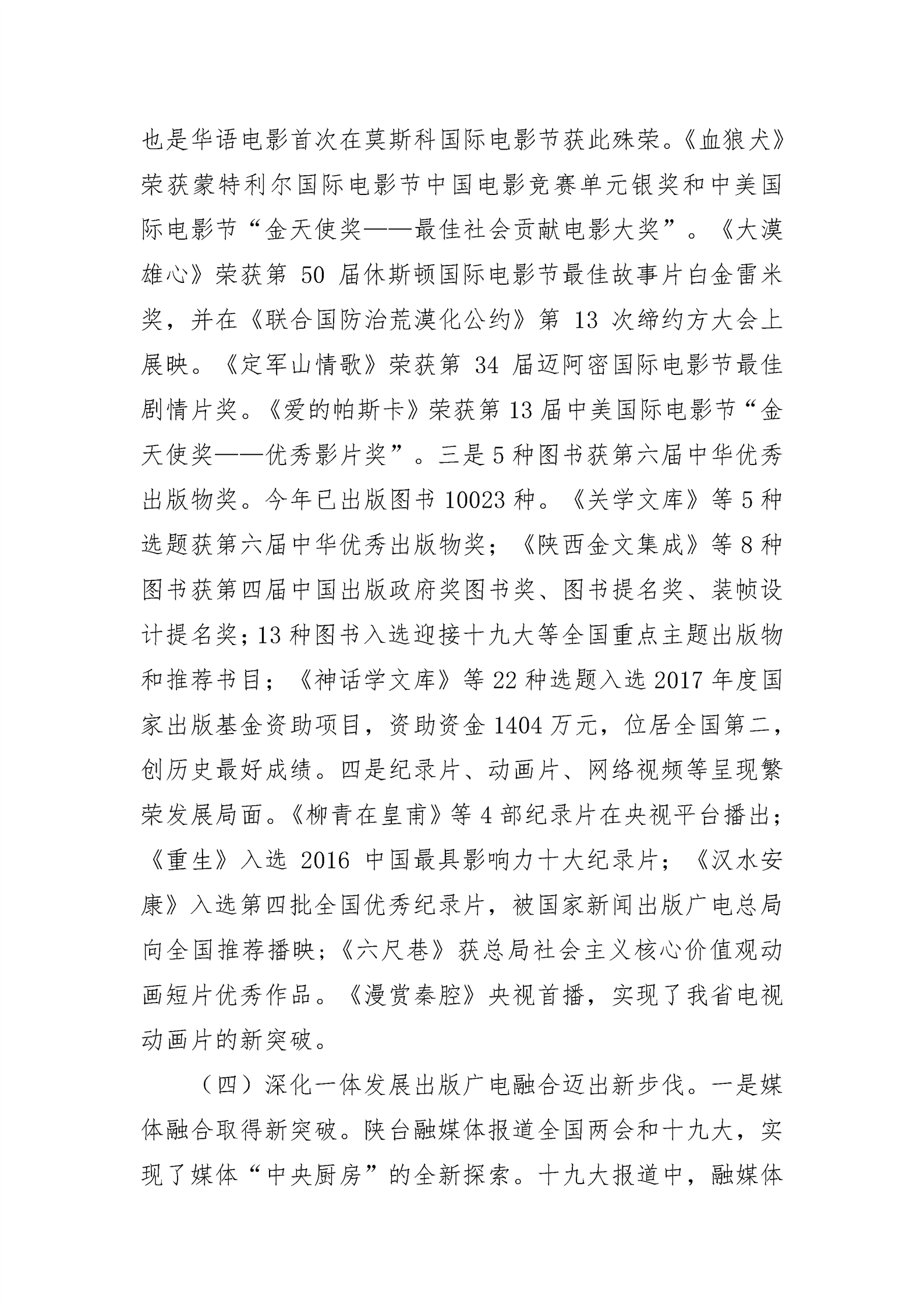 也是华语电影首次在莫斯科国际电影节获此殊荣。《血狼犬》荣获蒙特利尔国际电影节中国电影竞赛单元银奖和中美国际电影节“金天使奖——最佳社会贡献电影大奖”。《大漠雄心》荣获第 50 届休斯顿国际电影节最佳故事片白金雷米奖，并在《联合国防治荒漠化公约》第 13 次缔约方大会上展映。《定军山情歌》荣获第 34 届迈阿密国际电影节最佳剧情片奖。《爱的帕斯卡》荣获第 13 届中美国际电影节“金天使奖——优秀影片奖”。三是 5 种图书获第六届中华优秀出版物奖。今年已出版图书 10023 种。《关学文库》等 5 种选题获第六届中华优秀出版物奖；《陕西金文集成》等 8 种图书获第四届中国出版政府奖图书奖、图书提名奖、装帧设计提名奖；13 种图书入选迎接十九大等全国重点主题出版物和推荐书目；《神话学文库》等 22 种选题入选 2017 年度国家出版基金资助项目，资助资金 1404 万元，位居全国第二，创历史最好成绩。四是纪录片、动画片、网络视频等呈现繁荣发展局面。《柳青在皇甫》等 4 部纪录片在央视平台播出；《重生》入选 2016 中国最具影响力十大纪录片；《汉水安康》入选第四批全国优秀纪录片，被国家新闻出版广电总局向全国推荐播映；《六尺巷》获总局社会主义核心价值观动画短片优秀作品。《漫赏秦腔》央视首播，实现了我省电视动画片的新突破。

（四）深化一体发展出版广电融合迈出新步伐。一是媒体融合取得新突破。陕台融媒体报道全国两会和十九大，实现了媒体“中央厨房”的全新探索。十九大报道中，融媒体